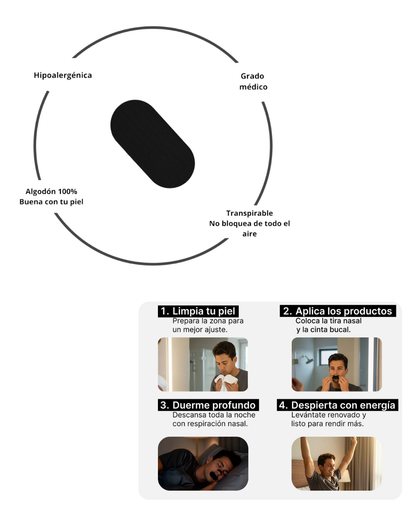 Hipoalergénica

Grado
médico

Algodón 100%
Buena con tu piel

Transpirable
No bloquea de todo el
aire

1. Limpia tu piel
Prepara la zona para
un mejor ajuste.

2. Aplica los productos
Coloca la tira nasal
y la cinta bucal.

3. Duerme profundo
Descansa toda la noche
con respiración nasal.

4. Despierta con energía
Levántate renovado y
listo para rendir más.